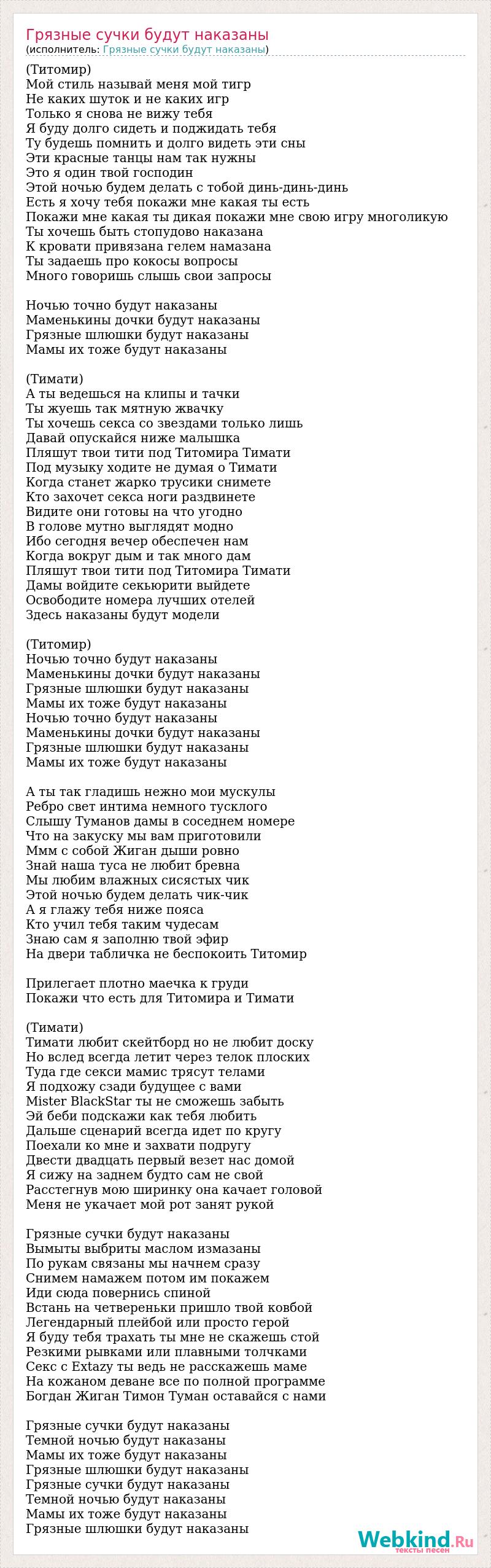 Грязные сучки будут наказаны
(исполнитель: Грязные сучки будут наказаны)

(Титомир)
Мой стиль называй меня мой тигр
Не каких шуток и не каких игр
Только я снова не вижу тебя
Я буду долго сидеть и поджидать тебя
Ту будешь помнить и долго видеть эти сны
Эти красные танцы нам так нужны
Это я один твой господин
Этой ночью будем делать с тобой динь-динь-динь
Есть я хочу тебя покажи мне какая ты есть
Покажи мне какая ты дикая покажи мне свою игру многоликую
Ты хочешь быть стопудово наказана
К кровати привязана гелем намазана
Ты задаешь про кокосы вопросы
Много говоришь слышь свои запросы

Ночью точно будут наказаны
Маменькины дочки будут наказаны
Грязные шлюшки будут наказаны
Мамы их тоже будут наказаны

(Тимати)
А ты ведешься на клипы и тачки
Ты жуешь так мятную жвачку
Ты хочешь секса со звездами только лишь
Давай опускайся ниже малышка
Пляшут твои тити под Титомира Тимати
Под музыку ходите не думая о Тимати
Когда станет жарко трусики снимете
Кто захочет секса ноги раздвинете
Видите они готовы на что угодно
В голове мутно выглядят модно
Ибо сегодня вечер обеспечен нам
Когда вокруг дым и так много дам
Пляшут твои тити под Титомира Тимати
Дамы войдите секьюрити выйдете
Освободите номера лучших отелей
Здесь наказаны будут модели

(Титомир)
Ночью точно будут наказаны
Маменькины дочки будут наказаны
Грязные шлюшки будут наказаны
Мамы их тоже будут наказаны
Ночью точно будут наказаны
Маменькины дочки будут наказаны
Грязные шлюшки будут наказаны
Мамы их тоже будут наказаны

А ты так гладишь нежно мои мускулы
Ребро свет интима немного тусклого
Слышу Туманов дамы в соседнем номере
Что на закуску мы вам приготовили
Ммм с собой Жиган дыши ровно
Знай наша туса не любит бревна
Мы любим влажных сисястых чик
Этой ночью будем делать чик-чик
А я глажу тебя ниже пояса
Кто учил тебя таким чудесам
Знаю сам я заполню твой эфир
На двери табличка не беспокоить Титомир

Прилегает плотно маечка к груди
Покажи что есть для Титомира и Тимати

(Тимати)
Тимати любит скейтборд но не любит доску
Но вслед всегда летит через телок плоских
Туда где секси мамис трясут телами
Я подхожу сзади будущее с вами
Mister BlackStar ты не сможешь забыть
Эй беби подскажи как тебя любить
Дальше сценарий всегда идет по кругу
Поехали ко мне и захвати подругу
Двести двадцать первый везет нас домой
Я сижу на заднем будто сам не свой
Расстегнув мою ширинку она качает головой
Меня не укачает мой рот занят рукой

Грязные сучки будут наказаны
Вымыты выбриты маслом измазаны
По рукам связаны мы начнем сразу
Снимем намажем потом им покажем
Иди сюда повернись спиной
Встань на четвереньки пришло твой ковбой
Легендарный плейбой или просто герой
Я буду тебя трахать ты мне не скажешь стой
Резкими рывками или плавными толчками
Секс с Extazy ты ведь не расскажешь маме
На кожаном деване все по полной программе
Богдан Жиган Тимон Туман оставайся с нами

Грязные сучки будут наказаны
Темной ночью будут наказаны
Мамы их тоже будут наказаны
Грязные шлюшки будут наказаны
Грязные сучки будут наказаны
Темной ночью будут наказаны
Мамы их тоже будут наказаны
Грязные шлюшки будут наказаны

Webkind.Ru
тексты песен